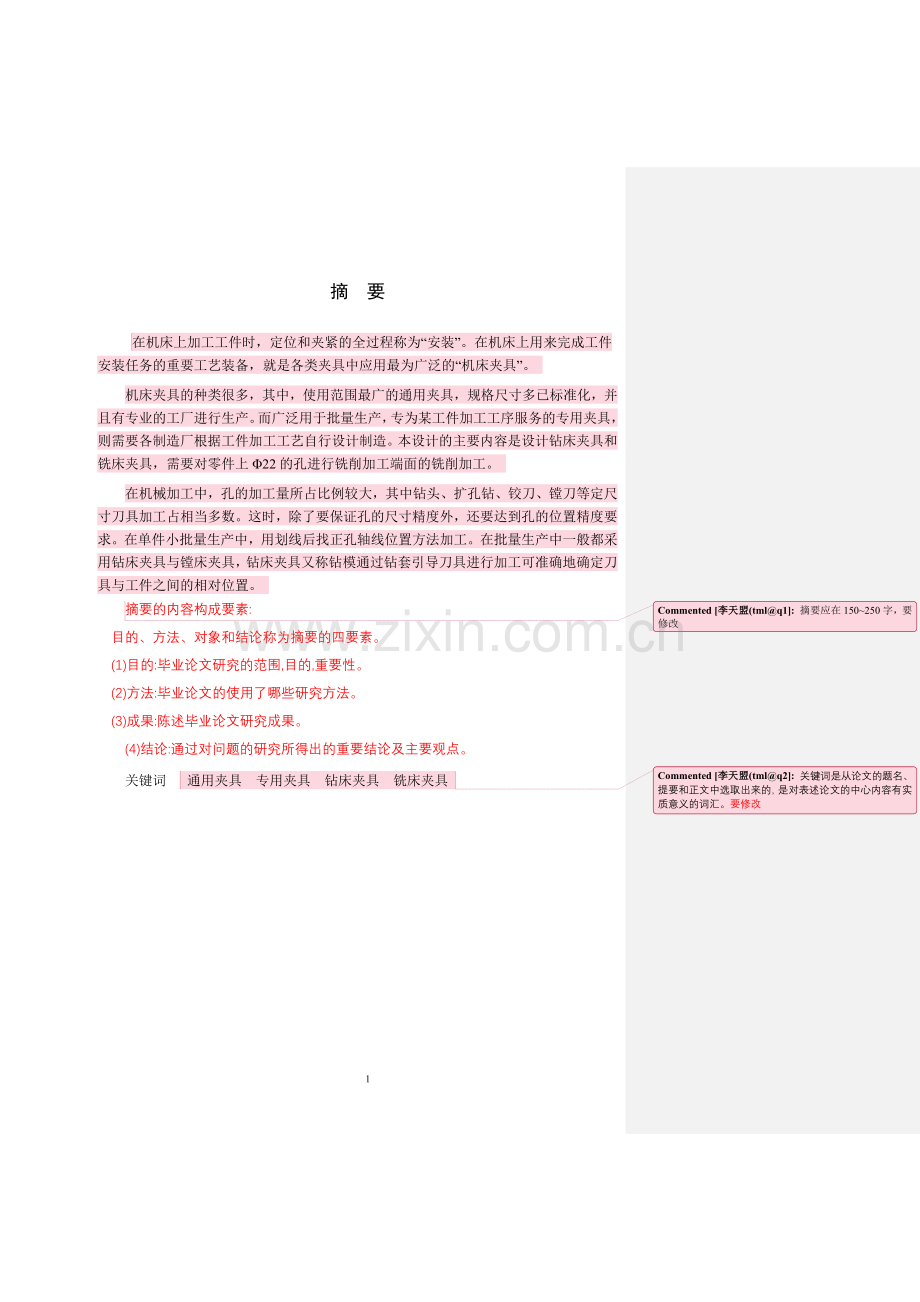 摘 要

在机床上加工工件时，定位和夹紧的全过程称为“安装”。在机床上用来完成工件安装任务的重要工艺装备，就是各类夹具中应用最为广泛的“机床夹具”。

机床夹具的种类很多，其中，使用范围最广的通用夹具，规格尺寸多已标准化，并且有专业的工厂进行生产。而广泛用于批量生产，专为某工件加工工序服务的专用夹具，则需要各制造厂根据工件加工工艺自行设计制造。本设计的主要内容是设计钻床夹具和铣床夹具，需要对零件上Φ22的孔进行铣削加工端面的铣削加工。

在机械加工中，孔的加工量所占比例较大，其中钻头、扩孔钻、铰刀、镗刀等定尺寸刀具加工占相当多数。这时，除了要保证孔的尺寸精度外，还要达到孔的位置精度要求。在单件小批量生产中，用划线后找正孔轴线位置方法加工。在批量生产中一般都采用钻床夹具与镗床夹具，钻床夹具又称钻模通过钻套引导刀具进行加工可准确地确定刀具与工件之间的相对位置。

摘要的内容构成要素:

目的、方法、对象和结论称为摘要的四要素。

(1)目的:毕业论文研究的范围,目的,重要性。

(2)方法:毕业论文的使用了哪些研究方法。

(3)成果:陈述毕业论文研究成果。

(4)结论:通过对问题的研究所得出的重要结论及主要观点。

关键词 通用夹具 专用夹具 钻床夹具 铣床夹具

1

Commented [李天盟(tml@q1]: 摘要应在150~250字，要修改

Commented [李天盟(tml@q2]: 关键词是从论文的题名、提要和正文中选取出来的, 是对表述论文的中心内容有实质意义的词汇。要修改

www.zixin.com.cn